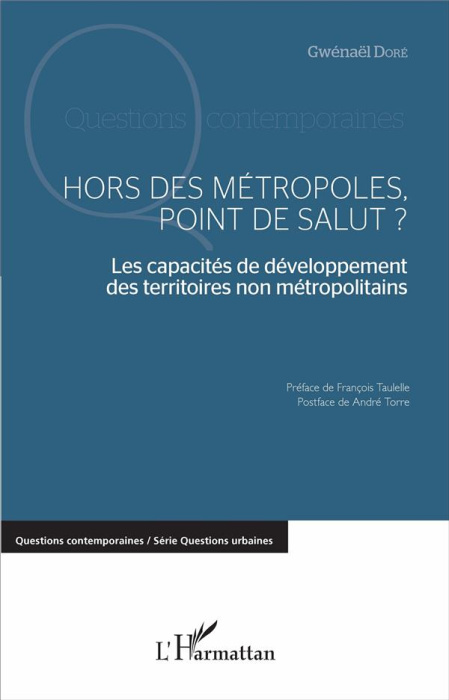 Gwénaël Doré

Questions contemporaines

HORS DES MÉTROPOLES, POINT DE SALUT ?

Les capacités de développement des territoires non métropolitains

Préface de François Taulelle
Postface de André Torre

Questions contemporaines / Série Questions urbaines

L'Harmattan